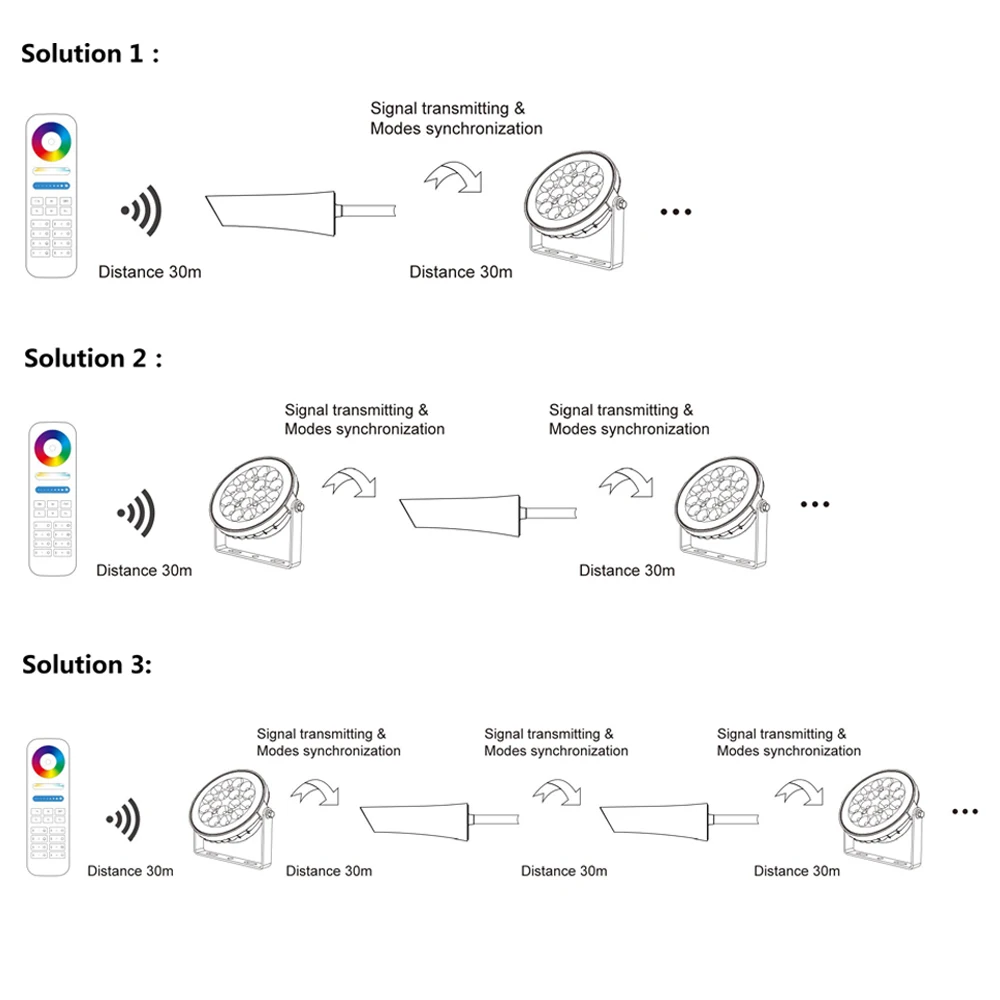 Solution 1 :

Signal transmitting & Modes synchronization

Distance 30m

Distance 30m

…

Solution 2 :

Signal transmitting & Modes synchronization

Signal transmitting & Modes synchronization

Distance 30m

Distance 30m

…

Solution 3:

Signal transmitting & Modes synchronization

Signal transmitting & Modes synchronization

Signal transmitting & Modes synchronization

Distance 30m

Distance 30m

Distance 30m

Distance 30m

…